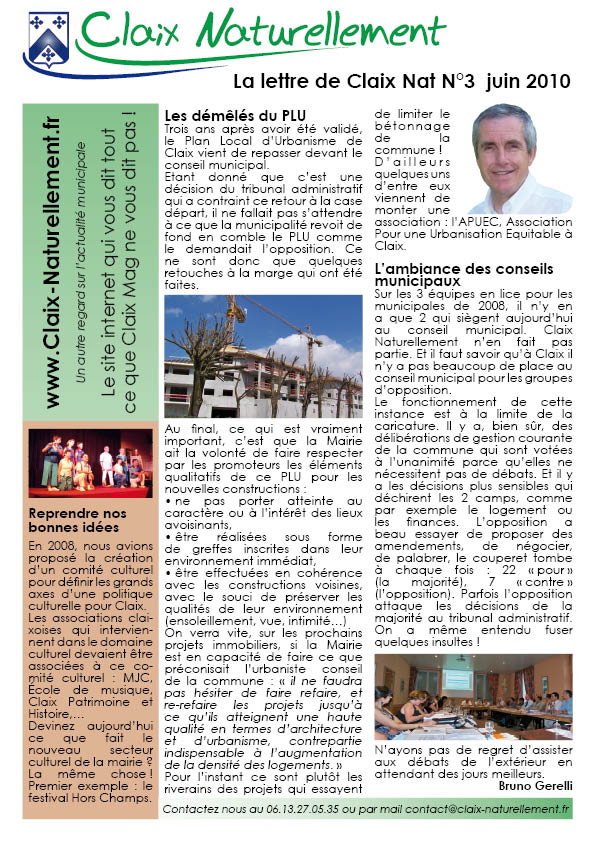 Claix Naturellement

La lettre de Claix Nat N°3 juin 2010

www.Claix-Naturellement.fr

Un autre regard sur l'actualité municipale

Le site internet qui vous dit tout ce que Claix Mag ne vous dit pas !

Reprendre nos bonnes idées

En 2008, nous avions proposé la création d'un comité culturel pour définir les grands axes d'une politique culturelle pour Claix. Les associations claixoises qui interviennent dans le domaine culturel devaient être associées à ce comité culturel : MJC, Ecole de musique, Claix Patrimoine et Histoire,...

Devinez aujourd'hui ce que fait le nouveau secteur culturel de la mairie ? La même chose ! Premier exemple : le festival Hors Champs.

Les démêlés du PLU

Trois ans après avoir été validé, le Plan Local d'Urbanisme de Claix vient de repasser devant le conseil municipal.

Etant donné que c'est une décision du tribunal administratif qui a contraint ce retour à la case départ, il ne fallait pas s'attendre à ce que la municipalité revoit de fond en comble le PLU comme le demandait l'opposition. Ce ne sont donc que quelques retouches à la marge qui ont été faites.

Au final, ce qui est vraiment important, c'est que la Mairie ait la volonté de faire respecter par les promoteurs les éléments qualitatifs de ce PLU pour les nouvelles constructions :

• ne pas porter atteinte au caractère ou à l'intérêt des lieux avoisinants,

• être réalisées sous forme de greffes inscrites dans leur environnement immédiat,

• être effectuées en cohérence avec les constructions voisines, avec le souci de préserver les qualités de leur environnement (ensoleillement, vue, intimité...)

On verra vite, sur les prochains projets immobiliers, si la Mairie est en capacité de faire ce que préconisait l'urbaniste conseil de la commune : « il ne faudra pas hésiter de faire refaire, et re-refaire les projets jusqu'à ce qu'ils atteignent une haute qualité en termes d'architecture et d'urbanisme, contrepartie indispensable à l'augmentation de la densité des logements. »

Pour l'instant ce sont plutôt les riverains des projets qui essayent de limiter le bétonnage de la commune ! D'ailleurs quelques uns d'entre eux viennent de monter une association : l'APUEC, Association Pour une Urbanisation Equitable à Claix.

L'ambiance des conseils municipaux

Sur les 3 équipes en lice pour les municipales de 2008, il n'y en a que 2 qui siègent aujourd'hui au conseil municipal. Claix Naturellement n'en fait pas partie. Et il faut savoir qu'à Claix il n'y a pas beaucoup de place au conseil municipal pour les groupes d'opposition.

Le fonctionnement de cette instance est à la limite de la caricature. Il y a, bien sûr, des délibérations de gestion courante de la commune qui sont votées à l'unanimité parce qu'elles ne nécessitent pas de débats. Et il y a les décisions plus sensibles qui déchirent les 2 camps, comme par exemple le logement ou les finances. L'opposition a beau essayer de proposer des amendements, de négocier, de palabrer, le couperet tombe à chaque fois : 22 « pour » (la majorité), 7 « contre » (l'opposition). Parfois l'opposition attaque les décisions de la majorité au tribunal administratif. On a même entendu fuser quelques insultes !

N'ayons pas de regret d'assister aux débats de l'extérieur en attendant des jours meilleurs.

Bruno Gerelli

Contactez nous au 06.13.27.05.35 ou par mail contact@claix-naturellement.fr